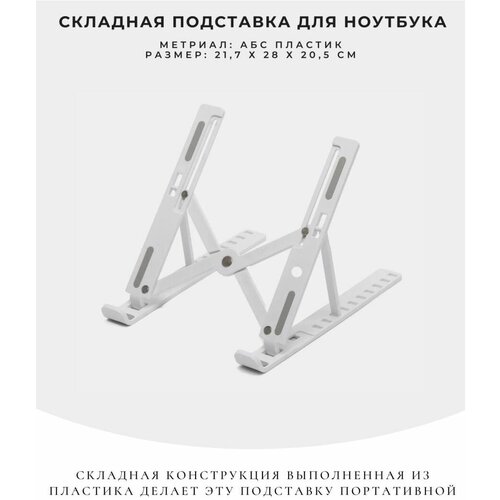 СКЛАДНАЯ ПОДСТАВКА ДЛЯ НОУТБУКА

МЕТРИАЛ: АБС ПЛАСТИК
РАЗМЕР: 21,7 Х 28 Х 20,5 СМ

СКЛАДНАЯ КОНСТРУКЦИЯ ВЫПОЛНЕННАЯ ИЗ ПЛАСТИКА ДЕЛАЕТ ЭТУ ПОДСТАВКУ ПОРТАТИВНОЙ